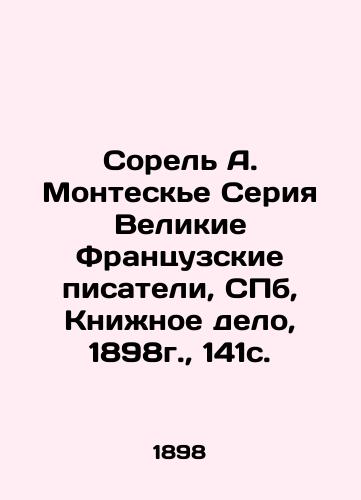 Сорель А. Монтескье Серия Великие Французские писатели, СПб, Книжное дело, 1898г., 141с.

1898